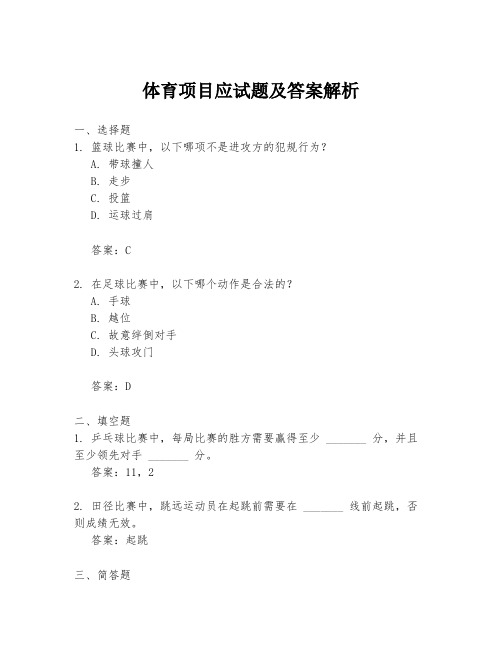 体育项目应试题及答案解析

一、选择题
1. 篮球比赛中，以下哪项不是进攻方的犯规行为？
A. 带球撞人
B. 走步
C. 投篮
D. 运球过肩

答案：C

2. 在足球比赛中，以下哪个动作是合法的？
A. 手球
B. 越位
C. 故意绊倒对手
D. 头球攻门

答案：D

二、填空题
1. 乒乓球比赛中，每局比赛的胜方需要赢得至少 ________ 分，并且至少领先对手 ________ 分。
答案：11，2

2. 田径比赛中，跳远运动员在起跳前需要在 ________ 线前起跳，否则成绩无效。
答案：起跳

三、简答题